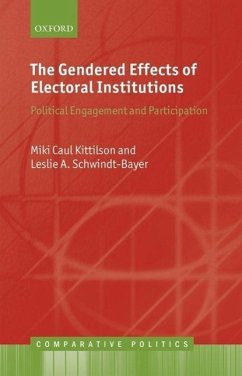 OXFORD

The Gendered Effects of Electoral Institutions

Political Engagement and Participation

Miki Caul Kittilson and Leslie A. Schwindt-Bayer

COMPARATIVE POLITICS